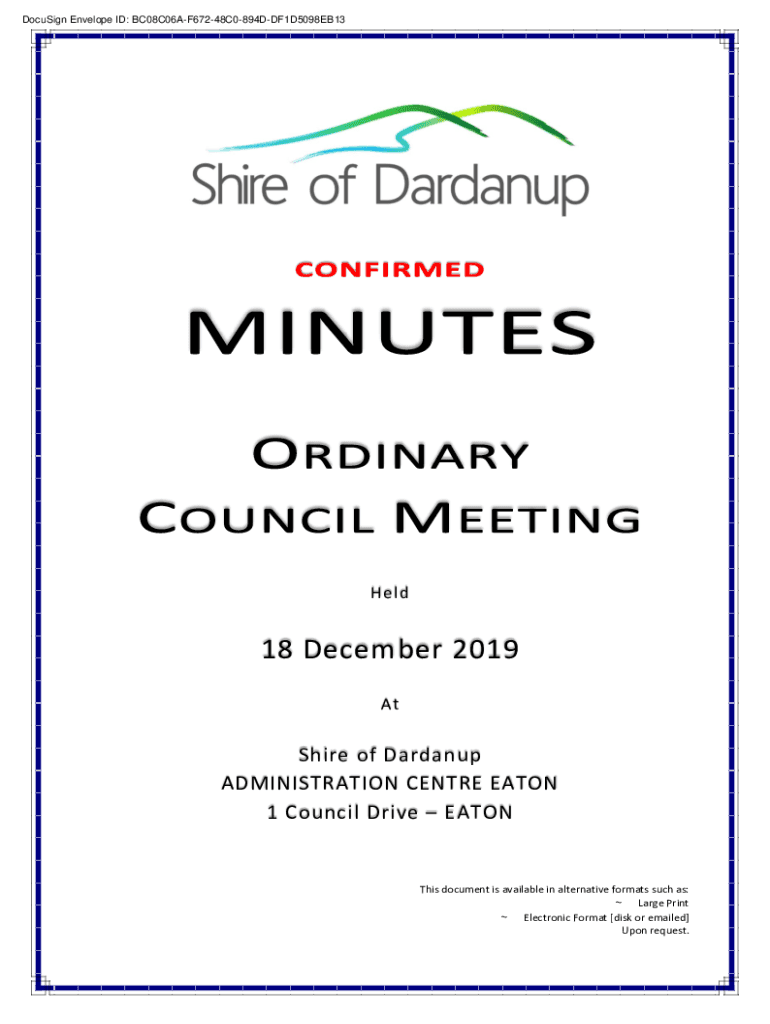 DocuSign Envelope ID: BC08C06A-F672-48C0-894D-DF1D5098EB13

Shire of Dardanup

CONFIRMED

MINUTES

ORDINARY
COUNCIL MEETING

Held

18 December 2019

At

Shire of Dardanup
ADMINISTRATION CENTRE EATON
1 Council Drive – EATON

This document is available in alternative formats such as:
~ Large Print
~ Electronic Format [disk or emailed]
Upon request.